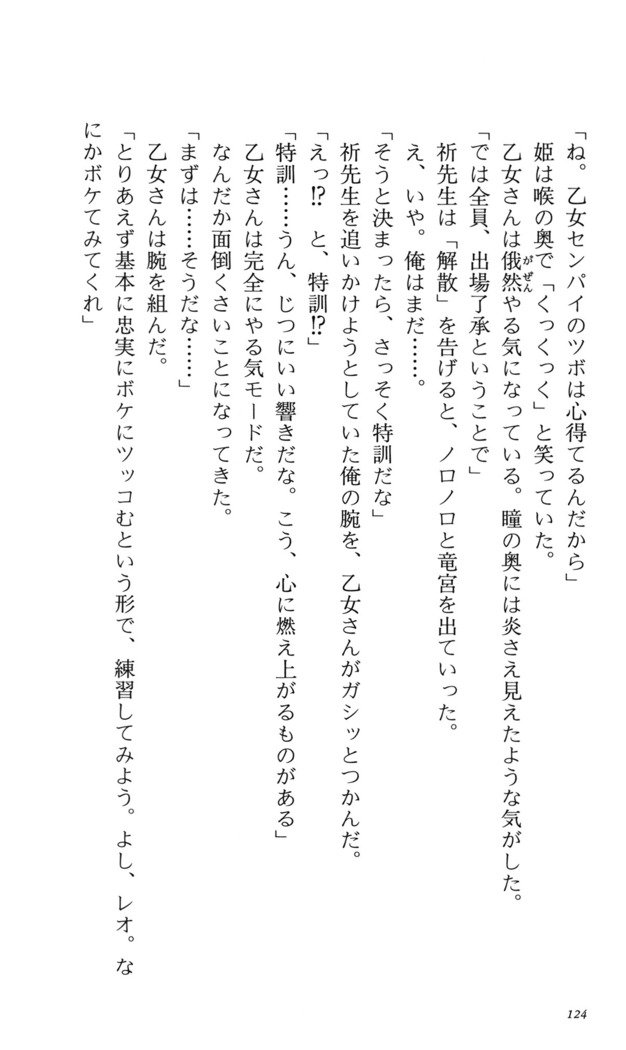 「ね。乙女センパイのツボは心得てるんだから」
姫は喉の奥で「くっくっく」と笑っていた。
乙女さんは俄然やる気になっている。瞳の奥には炎さえ見えたような気がした。
「では全員、出場了承ということで」
祈先生は「解散」を告げると、ノロノロと竜宮を出ていった。
え、いや。俺はまだ……。
「そうと決まったら、さっそく特訓だな」
祈先生を追いかけようとしていた俺の腕を、乙女さんがガシッとつかんだ。
「えっ⁉　と、特訓⁉」
「特訓……うん、じつにいい響きだな。こう、心に燃え上がるものがある」
乙女さんは完全にやる気モードだ。
なんだか面倒くさいことになってきた。
「まずは……そうだな……」
乙女さんは腕を組んだ。
「とりあえず基本に忠実にボケにツッコむという形で、練習してみよう。よし、レオ。なにかボケてみてくれ」

124